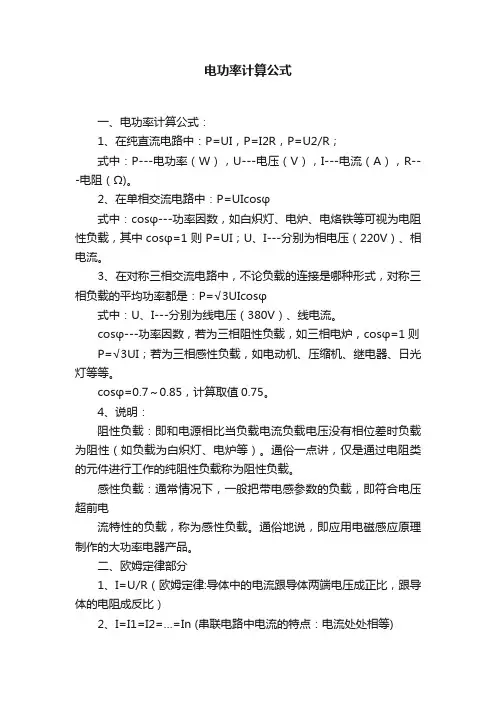 电功率计算公式

一、电功率计算公式：

1、在纯直流电路中：P=UI，P=I2R，P=U2/R；

式中：P---电功率（W），U---电压（V），I---电流（A），R---电阻（Ω）。

2、在单相交流电路中：P=UIcosφ

式中：cosφ---功率因数，如白炽灯、电炉、电烙铁等可视为电阻性负载，其中 cosφ=1 则 P=UI；U、I---分别为相电压（220V）、相电流。

3、在对称三相交流电路中，不论负载的连接是哪种形式，对称三相负载的平均功率都是：P=√3UIcosφ

式中：U、I---分别为线电压（380V）、线电流。

cosφ---功率因数，若为三相阻性负载，如三相电炉，cosφ=1 则 P=√3UI；若为三相感性负载，如电动机、压缩机、继电器、日光灯等等。

cosφ=0.7～0.85，计算取值 0.75。

4、说明：

阻性负载：即和电源相比当负载电流负载电压没有相位差时负载为阻性（如负载为白炽灯、电炉等）。通俗一点讲，仅是通过电阻类的元件进行工作的纯阻性负载称为阻性负载。

感性负载：通常情况下，一般把带电感参数的负载，即符合电压超前电

流特性的负载，称为感性负载。通俗地说，即应用电磁感应原理制作的大功率电器产品。

二、欧姆定律部分

1、I=U/R（欧姆定律:导体中的电流跟导体两端电压成正比，跟导体的电阻成反比）

2、I=I1=I2=...=In (串联电路中电流的特点：电流处处相等)